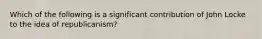 Which of the following is a significant contribution of John Locke to the idea of republicanism?